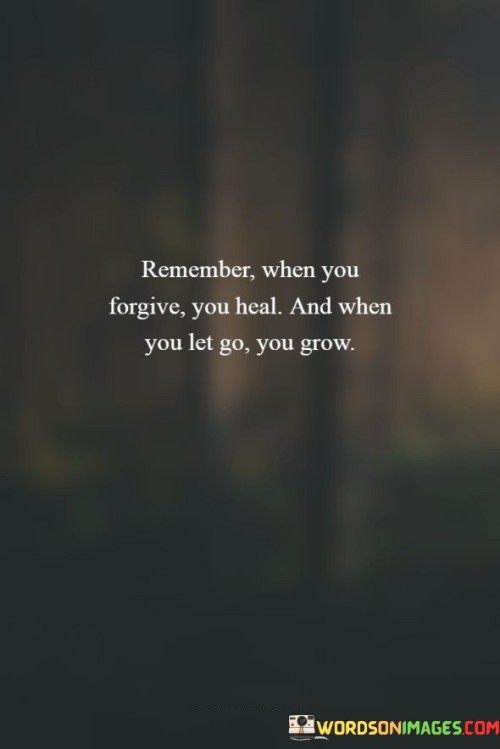 Remember, when you forgive, you heal. And when you let go, you grow.

WORDSONIMAGES.COM